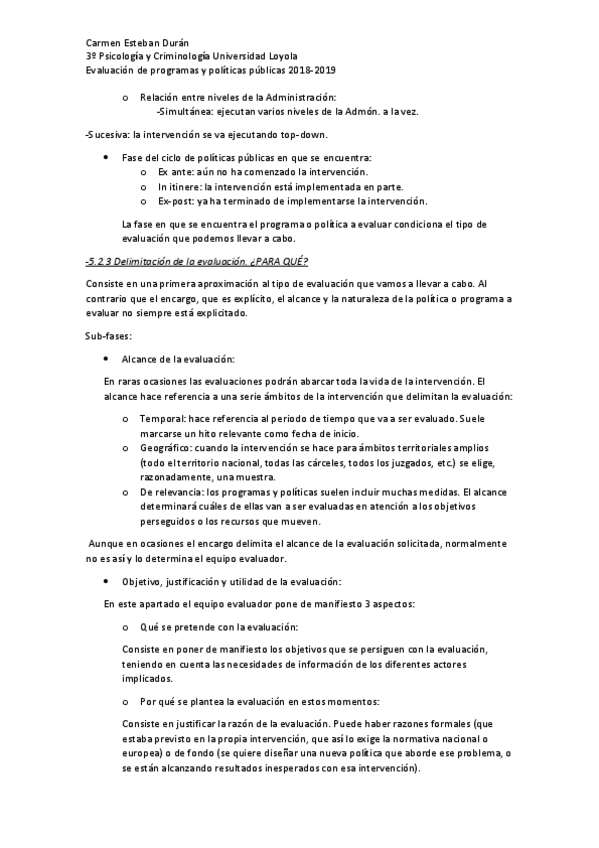 Carmen Esteban Durán
3º Psicología y Criminología Universidad Loyola
Evaluación de programas y políticas públicas 2018-2019

o Relación entre niveles de la Administración:
-Simultánea: ejecutan varios niveles de la Admón. a la vez.

-Sucesiva: la intervención se va ejecutando top-down.

• Fase del ciclo de políticas públicas en que se encuentra:
o Ex ante: aún no ha comenzado la intervención.
o In itinere: la intervención está implementada en parte.
o Ex-post: ya ha terminado de implementarse la intervención.

La fase en que se encuentra el programa o política a evaluar condiciona el tipo de evaluación que podemos llevar a cabo.

-5.2.3 Delimitación de la evaluación. ¿PARA QUÉ?

Consiste en una primera aproximación al tipo de evaluación que vamos a llevar a cabo. Al contrario que el encargo, que es explícito, el alcance y la naturaleza de la política o programa a evaluar no siempre está explicitado.

Sub-fases:

• Alcance de la evaluación:

En raras ocasiones las evaluaciones podrán abarcar toda la vida de la intervención. El alcance hace referencia a una serie ámbitos de la intervención que delimitan la evaluación:

o Temporal: hace referencia al periodo de tiempo que va a ser evaluado. Suele marcarse un hito relevante como fecha de inicio.
o Geográfico: cuando la intervención se hace para ámbitos territoriales amplios (todo el territorio nacional, todas las cárceles, todos los juzgados, etc.) se elige, razonadamente, una muestra.
o De relevancia: los programas y políticas suelen incluir muchas medidas. El alcance determinará cuáles de ellas van a ser evaluadas en atención a los objetivos perseguidos o los recursos que mueven.

Aunque en ocasiones el encargo delimita el alcance de la evaluación solicitada, normalmente no es así y lo determina el equipo evaluador.

• Objetivo, justificación y utilidad de la evaluación:

En este apartado el equipo evaluador pone de manifiesto 3 aspectos:

o Qué se pretende con la evaluación:

Consiste en poner de manifiesto los objetivos que se persiguen con la evaluación, teniendo en cuenta las necesidades de información de los diferentes actores implicados.

o Por qué se plantea la evaluación en estos momentos:

Consiste en justificar la razón de la evaluación. Puede haber razones formales (que estaba previsto en la propia intervención, que así lo exige la normativa nacional o europea) o de fondo (se quiere diseñar una nueva política que aborde ese problema, o se están alcanzando resultados inesperados con esa intervención).